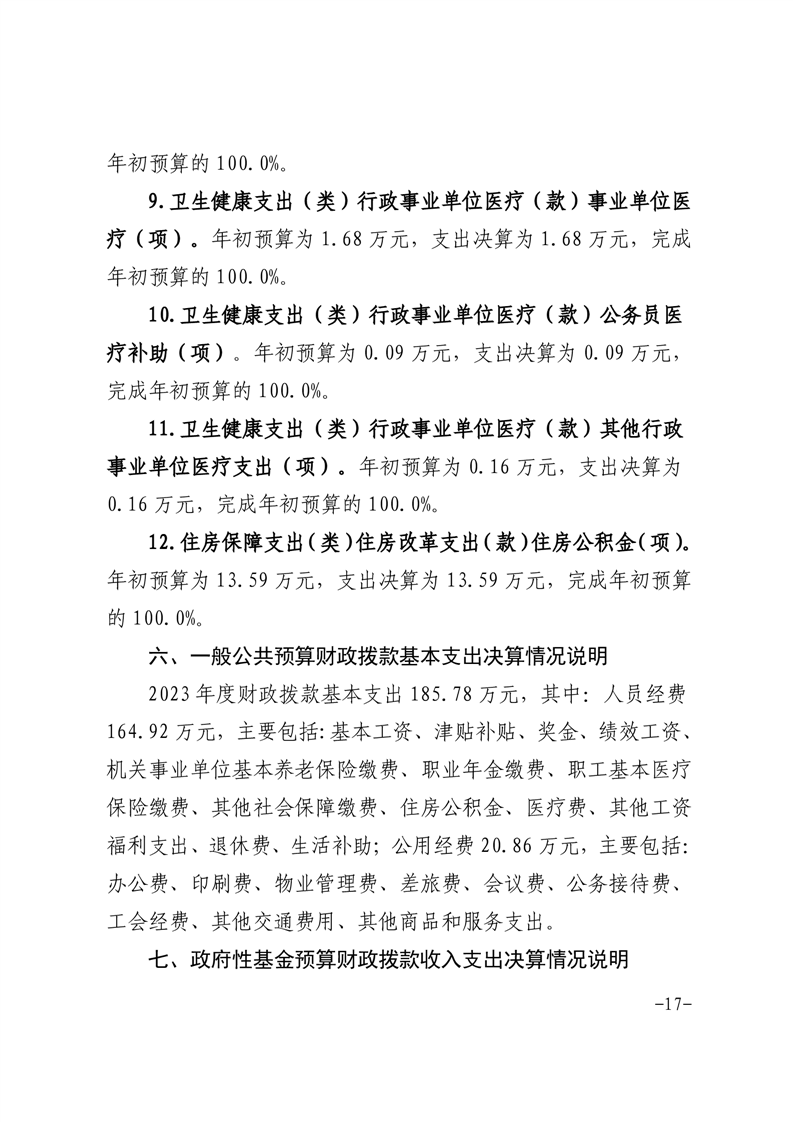 年初预算的 100.0%。

9.卫生健康支出（类）行政事业单位医疗（款）事业单位医疗（项）。年初预算为 1.68 万元，支出决算为 1.68 万元，完成年初预算的 100.0%。

10.卫生健康支出（类）行政事业单位医疗（款）公务员医疗补助（项）。年初预算为 0.09 万元，支出决算为 0.09 万元，完成年初预算的 100.0%。

11.卫生健康支出（类）行政事业单位医疗（款）其他行政事业单位医疗支出（项）。年初预算为 0.16 万元，支出决算为 0.16 万元，完成年初预算的 100.0%。

12.住房保障支出（类）住房改革支出（款）住房公积金（项）。年初预算为 13.59 万元，支出决算为 13.59 万元，完成年初预算的 100.0%。

六、一般公共预算财政拨款基本支出决算情况说明

2023 年度财政拨款基本支出 185.78 万元，其中：人员经费 164.92 万元，主要包括：基本工资、津贴补贴、奖金、绩效工资、机关事业单位基本养老保险缴费、职业年金缴费、职工基本医疗保险缴费、其他社会保障缴费、住房公积金、医疗费、其他工资福利支出、退休费、生活补助；公用经费 20.86 万元，主要包括：办公费、印刷费、物业管理费、差旅费、会议费、公务接待费、工会经费、其他交通费用、其他商品和服务支出。

七、政府性基金预算财政拨款收入支出决算情况说明

-17-